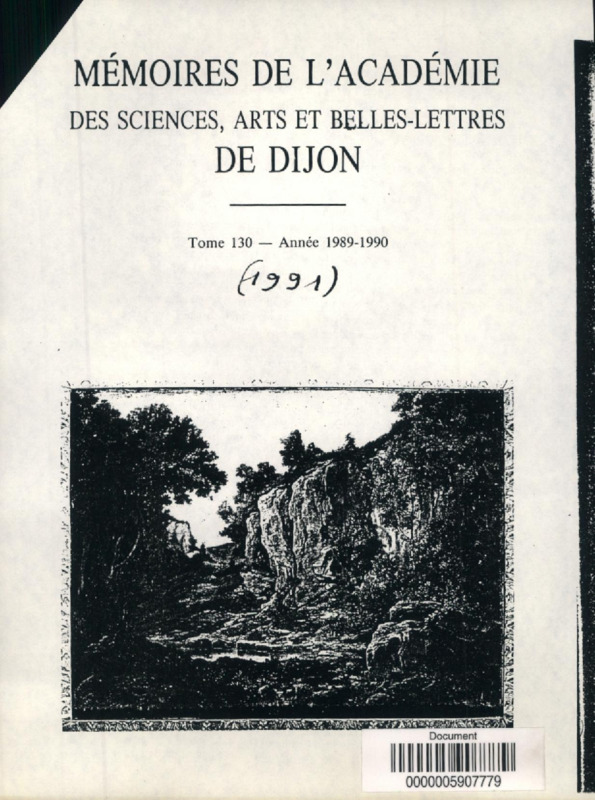 MÉMOIRES DE L'ACADÉMIE
DES SCIENCES, ARTS ET BELLES-LETTRES
DE DIJON

Tome 130 — Année 1989-1990

(1991)

Document
0000005907779